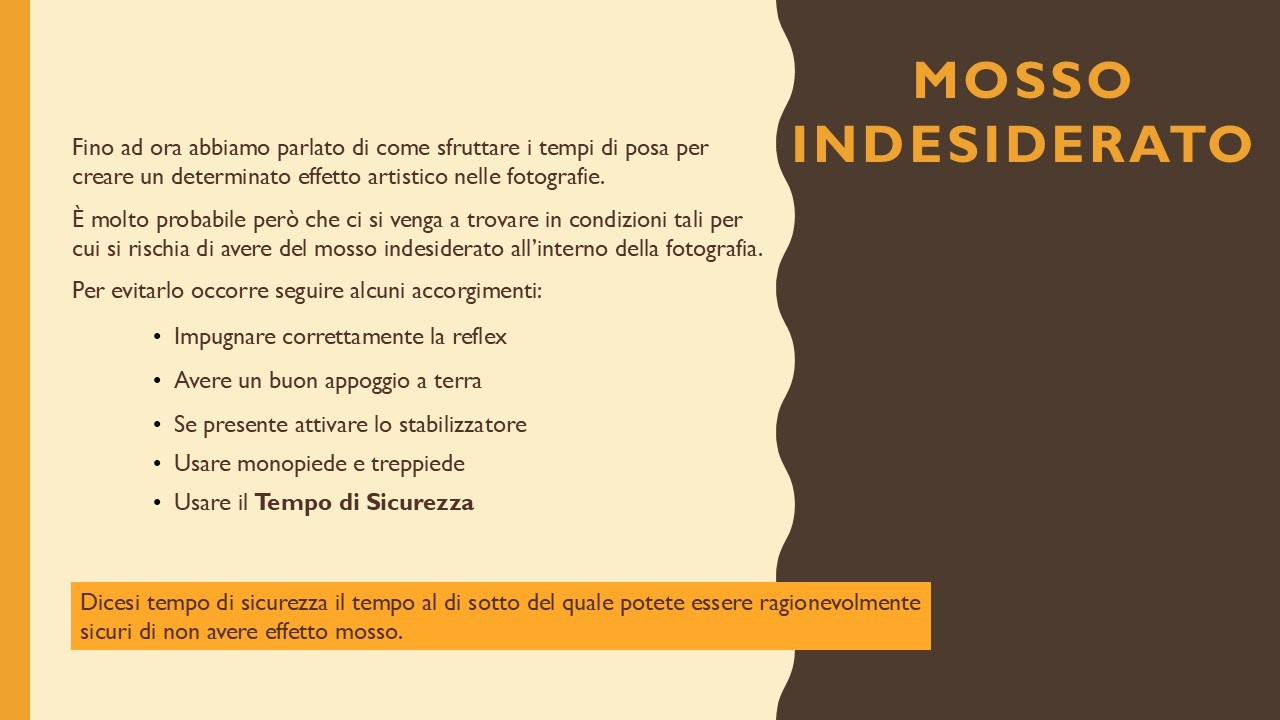 MOSSO INDESIDERATO

Fino ad ora abbiamo parlato di come sfruttare i tempi di posa per creare un determinato effetto artistico nelle fotografie.

È molto probabile però che ci si venga a trovare in condizioni tali per cui si rischia di avere del mosso indesiderato all'interno della fotografia.

Per evitarlo occorre seguire alcuni accorgimenti:

• Impugnare correttamente la reflex
• Avere un buon appoggio a terra
• Se presente attivare lo stabilizzatore
• Usare monopiede e treppiede
• Usare il Tempo di Sicurezza

Dicesi tempo di sicurezza il tempo al di sotto del quale potete essere ragionevolmente sicuri di non avere effetto mosso.